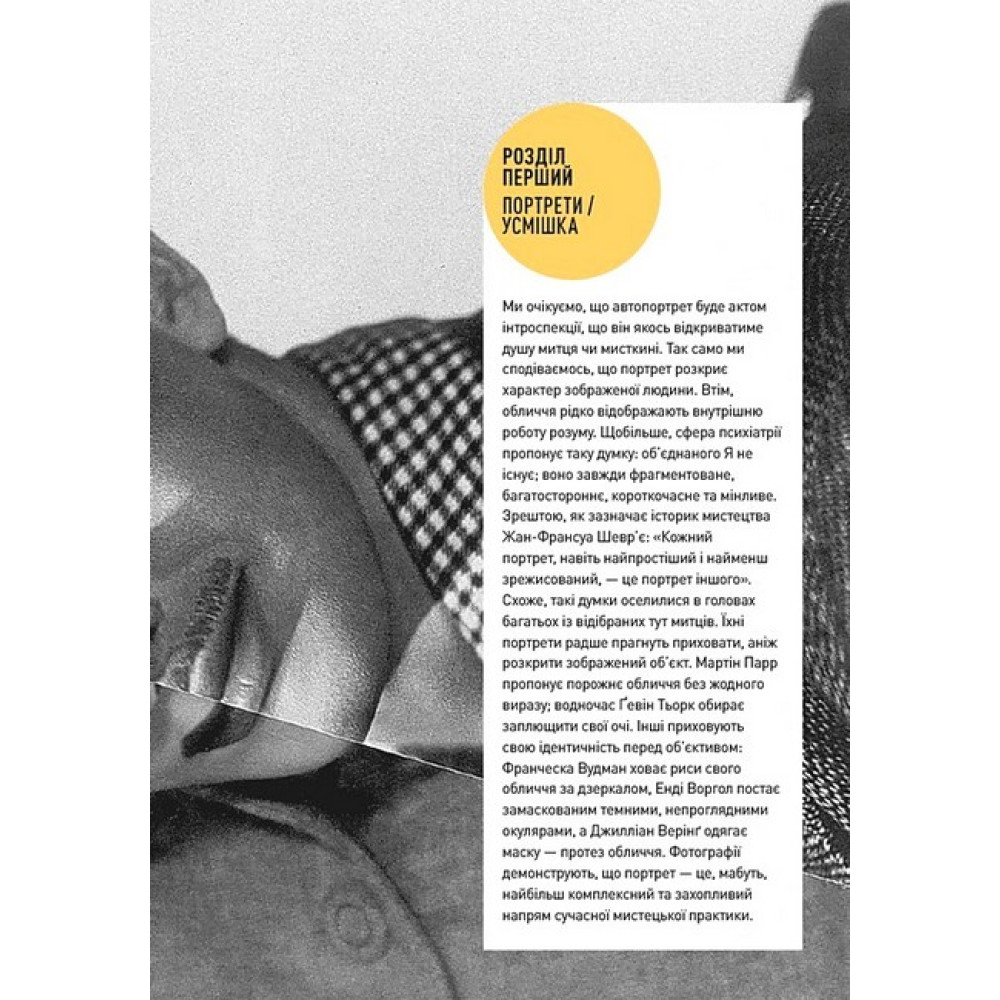 РОЗДІЛ ПЕРШИЙ

ПОРТРЕТИ / УСМІШКА

Ми очікуємо, що автопортрет буде актом інтроспекції, що він якось відкриватиме душу митця чи мисткині. Так само ми сподіваємось, що портрет розкриє характер зображеної людини. Втім, обличчя рідко відображають внутрішню роботу розуму. Щобільше, сфера психіатрії пропонує таку думку: об'єднаного Я не існує; воно завжди фрагментоване, багатостороннє, короткочасне та мінливе. Зрештою, як зазначає історик мистецтва Жан-Франсуа Шевр'є: «Кожний портрет, навіть найпростіший і найменш зрежисований, — це портрет іншого». Схоже, такі думки оселилися в головах багатьох із відібраних тут митців. Їхні портрети радше прагнуть приховати, аніж розкрити зображений об'єкт. Мартін Парр пропонує порожнє обличчя без жодного виразу; водночас Ґевін Тьорк обирає заплющити свої очі. Інші приховують свою ідентичність перед об'єктивом: Франческа Вудман ховає риси свого обличчя за дзеркалом, Енді Воргол постає замаскованим темними, непроглядними окулярами, а Джилліан Верінґ одягає маску — протез обличчя. Фотографії демонструють, що портрет — це, мабуть, найбільш комплексний та захопливий напрям сучасної мистецької практики.